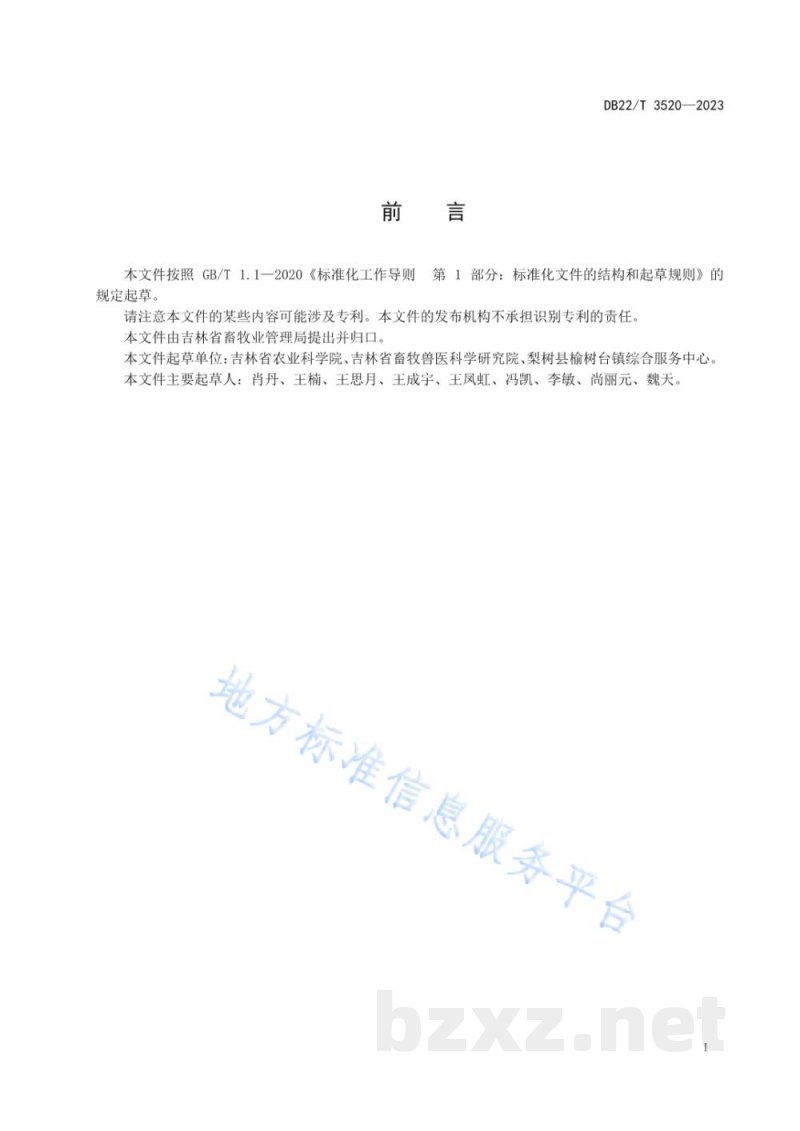 DB22/T 3520—2023

前　言

本文件按照 GB/T 1.1—2020《标准化工作导则　第 1 部分：标准化文件的结构和起草规则》的规定起草。

请注意本文件的某些内容可能涉及专利。本文件的发布机构不承担识别专利的责任。

本文件由吉林省畜牧业管理局提出并归口。

本文件起草单位：吉林省农业科学院、吉林省畜牧兽医科学研究院、梨树县榆树台镇综合服务中心。

本文件主要起草人：肖丹、王楠、王思月、王成宇、王凤虹、冯凯、李敏、尚丽元、魏天。

地方标准信息服务平台

bzxz.net

I